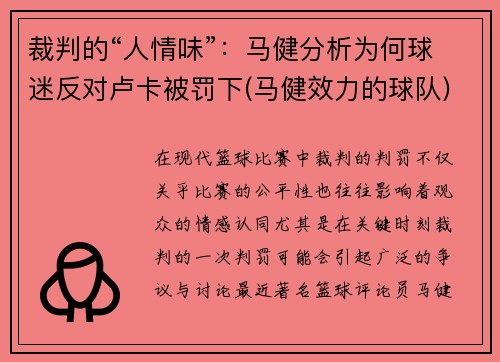 裁判的“人情味”：马健分析为何球迷反对卢卡被罚下(马健效力的球队)

在现代篮球比赛中裁判的判罚不仅关乎比赛的公平性也往往影响着观众的情感认同尤其是在关键时刻裁判的一次判罚可能会引起广泛的争议与讨论最近著名篮球评论员马健